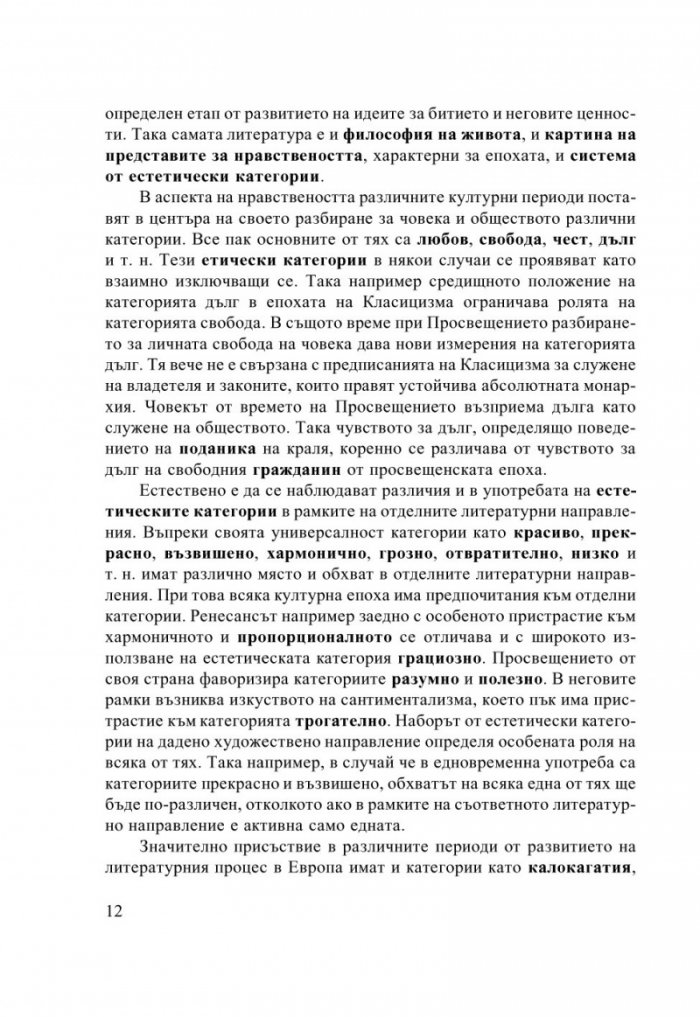 определен етап от развитието на идеите за битието и неговите ценности. Така самата литература е и философия на живота, и картина на представите за нравствеността, характерни за епохата, и система от естетически категории.

В аспекта на нравствеността различните културни периоди поставят в центъра на своето разбиране за човека и обществото различни категории. Все пак основните от тях са любов, свобода, чест, дълг и т. н. Тези етически категории в някои случаи се проявяват като взаимно изключващи се. Така например средищното положение на категорията дълг в епохата на Класицизма ограничава ролята на категорията свобода. В същото време при Просвещението разбирането за личната свобода на човека дава нови измерения на категорията дълг. Тя вече не е свързана с предписанията на Класицизма за служене на владетеля и законите, които правят устойчива абсолютната монархия. Човекът от времето на Просвещението възприема дълга като служене на обществото. Така чувството за дълг, определящо поведението на поданика на краля, коренно се различава от чувството за дълг на свободния гражданин от просвещенската епоха.

Естествено е да се наблюдават различия и в употребата на естетическите категории в рамките на отделните литературни направления. Въпреки своята универсалност категории като красиво, прекрасно, възвишено, хармонично, грозно, отвратително, низко и т. н. имат различно място и обхват в отделните литературни направления. При това всяка културна епоха има предпочитания към отделни категории. Ренесансът например заедно с особеното пристрастие към хармоничното и пропорционалното се отличава и с широкото използване на естетическата категория грациозно. Просвещението от своя страна фаворизира категориите разумно и полезно. В неговите рамки възниква изкуството на сантиментализма, което пък има пристрастие към категорията трогателно. Наборът от естетически категории на дадено художествено направление определя особената роля на всяка от тях. Така например, в случай че в едновременна употреба са категориите прекрасно и възвишено, обхватът на всяка една от тях ще бъде по-различен, отколкото ако в рамките на съответното литературно направление е активна само едната.

Значително присъствие в различните периоди от развитието на литературния процес в Европа имат и категории като калокагатия,

12